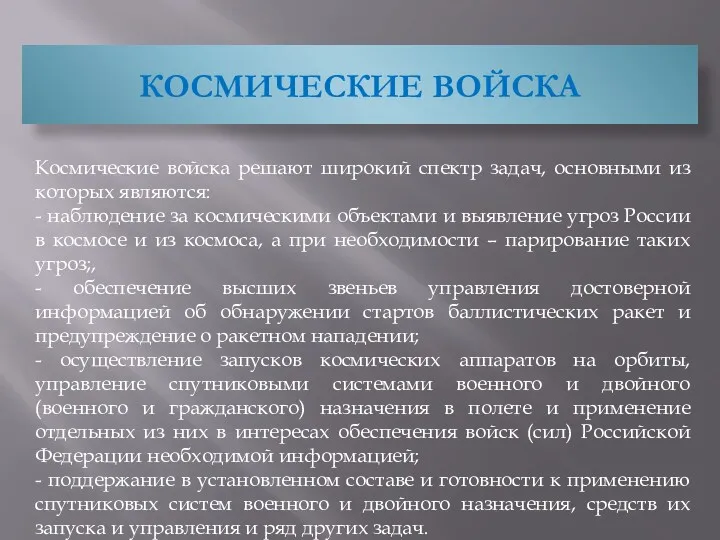 КОСМИЧЕСКИЕ ВОЙСКА

Космические войска решают широкий спектр задач, основными из которых являются:
- наблюдение за космическими объектами и выявление угроз России в космосе и из космоса, а при необходимости – парирование таких угроз;,
- обеспечение высших звеньев управления достоверной информацией об обнаружении стартов баллистических ракет и предупреждение о ракетном нападении;
- осуществление запусков космических аппаратов на орбиты, управление спутниковыми системами военного и двойного (военного и гражданского) назначения в полете и применение отдельных из них в интересах обеспечения войск (сил) Российской Федерации необходимой информацией;
- поддержание в установленном составе и готовности к применению спутниковых систем военного и двойного назначения, средств их запуска и управления и ряд других задач.